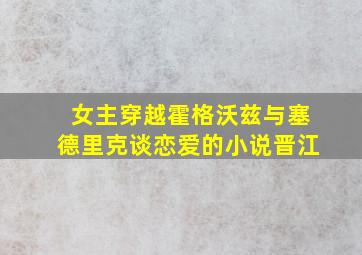 女主穿越霍格沃兹与塞德里克谈恋爱的小说晋江